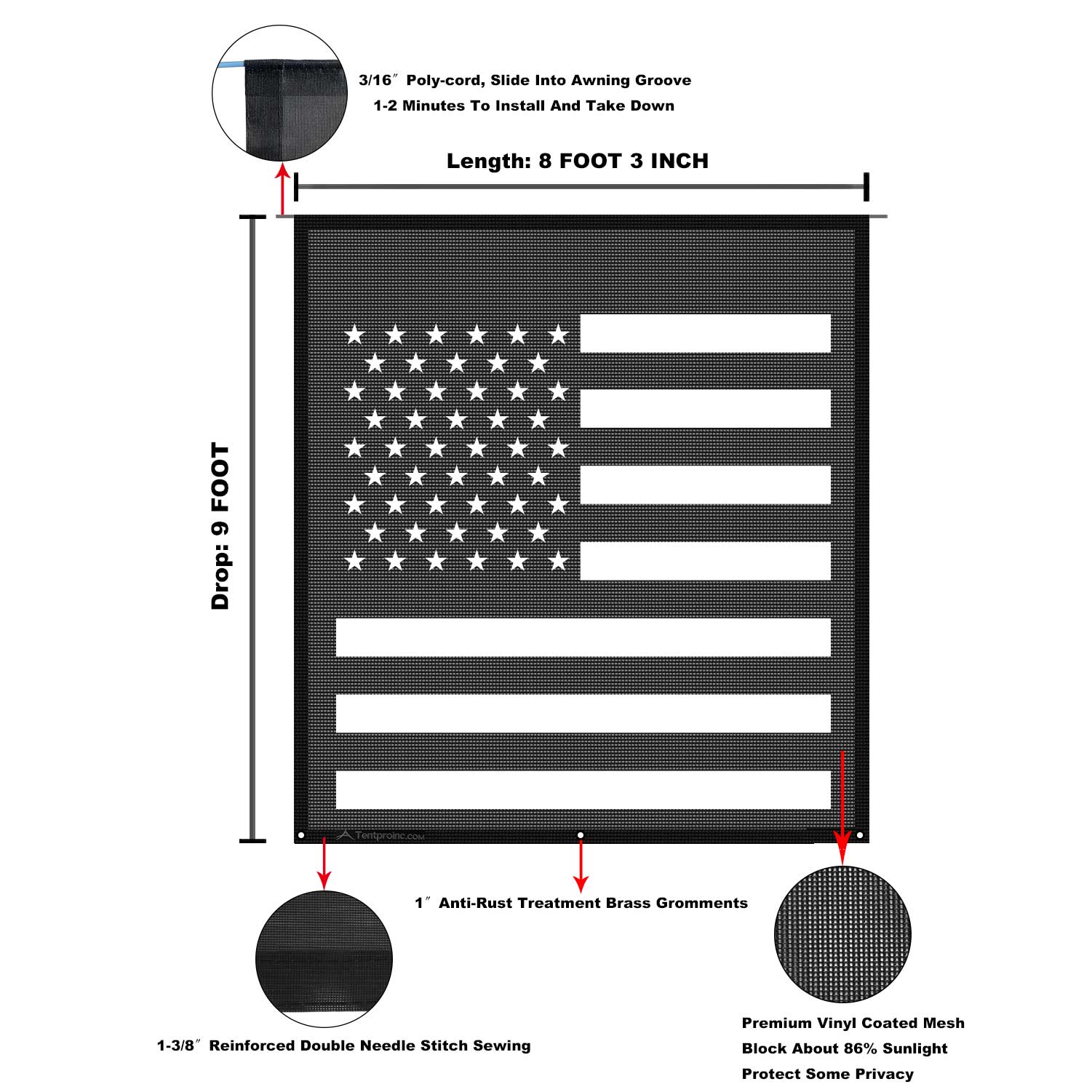 3/16″ Poly-cord, Slide Into Awning Groove
1-2 Minutes To Install And Take Down

Length: 8 FOOT 3 INCH

Drop: 9 FOOT

Tentproinc.com

1″ Anti-Rust Treatment Brass Gromments

1-3/8″ Reinforced Double Needle Stitch Sewing

Premium Vinyl Coated Mesh
Block About 86% Sunlight
Protect Some Privacy